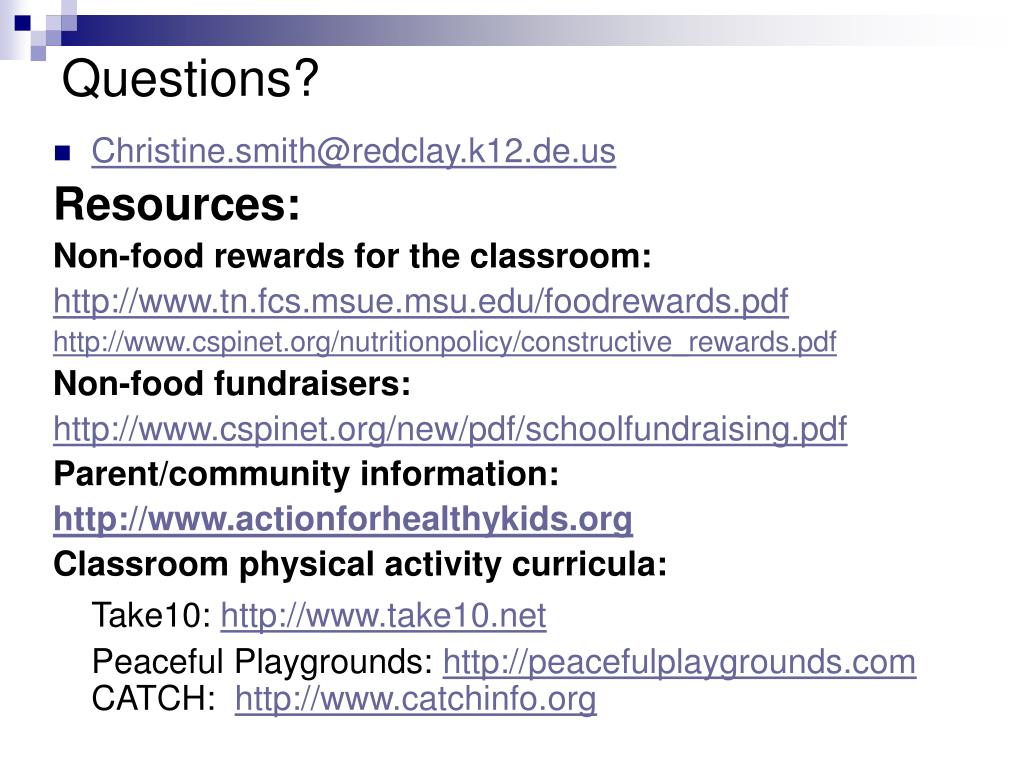 Questions?

Christine.smith@redclay.k12.de.us

Resources:

Non-food rewards for the classroom:

http://www.tn.fcs.msue.msu.edu/foodrewards.pdf

http://www.cspinet.org/nutritionpolicy/constructive_rewards.pdf

Non-food fundraisers:

http://www.cspinet.org/new/pdf/schoolfundraising.pdf

Parent/community information:

http://www.actionforhealthykids.org

Classroom physical activity curricula:

Take10: http://www.take10.net

Peaceful Playgrounds: http://peacefulplaygrounds.com
CATCH: http://www.catchinfo.org